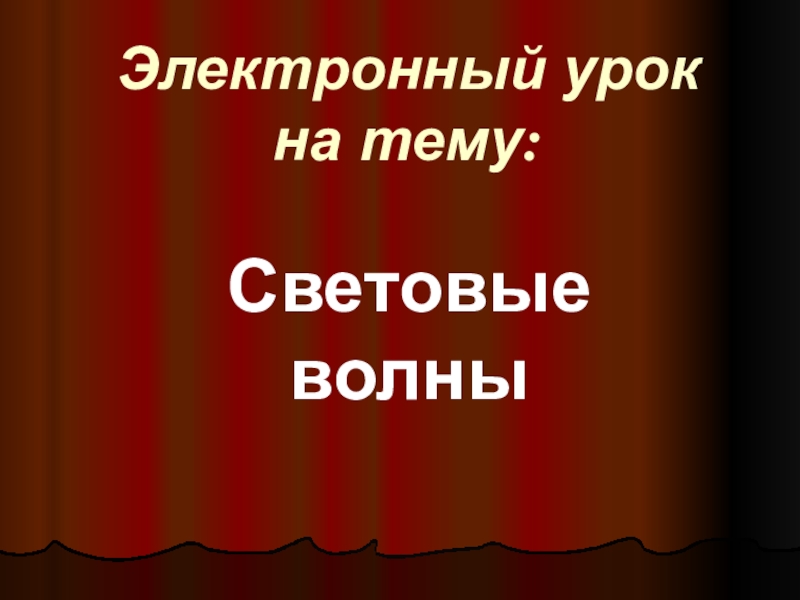 Электронный урок на тему:

Световые волны